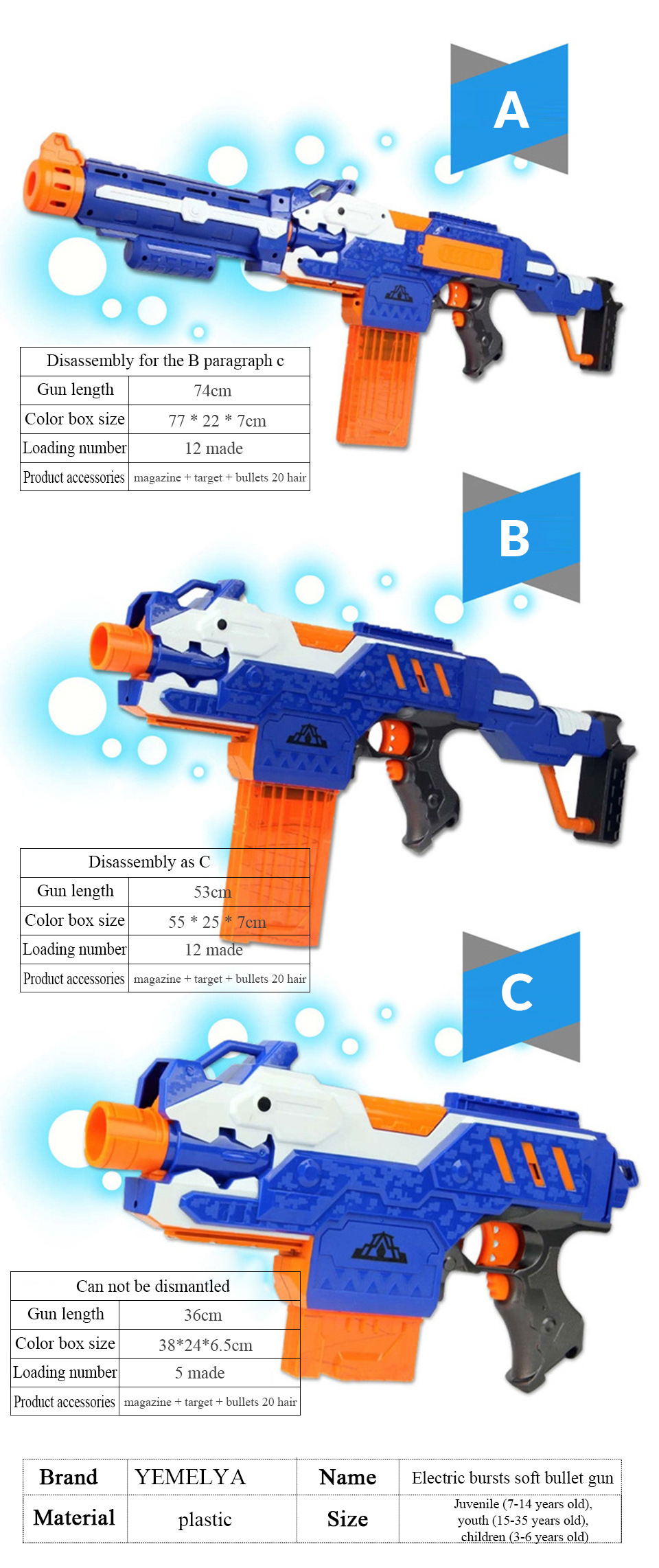 A

| Disassembly for the B paragraph c | |
|---|---|
| Gun length | 74cm |
| Color box size | 77 * 22 * 7cm |
| Loading number | 12 made |
| Product accessories | magazine + target + bullets 20 hair |

B

| Disassembly as C | |
|---|---|
| Gun length | 53cm |
| Color box size | 55 * 25 * 7cm |
| Loading number | 12 made |
| Product accessories | magazine + target + bullets 20 hair |

C

| Can not be dismantled | |
|---|---|
| Gun length | 36cm |
| Color box size | 38*24*6.5cm |
| Loading number | 5 made |
| Product accessories | magazine + target + bullets 20 hair |

| Brand | YEMELYA | Name | Electric bursts soft bullet gun |
|---|---|---|---|
| Material | plastic | Size | Juvenile (7-14 years old), youth (15-35 years old), children (3-6 years old) |